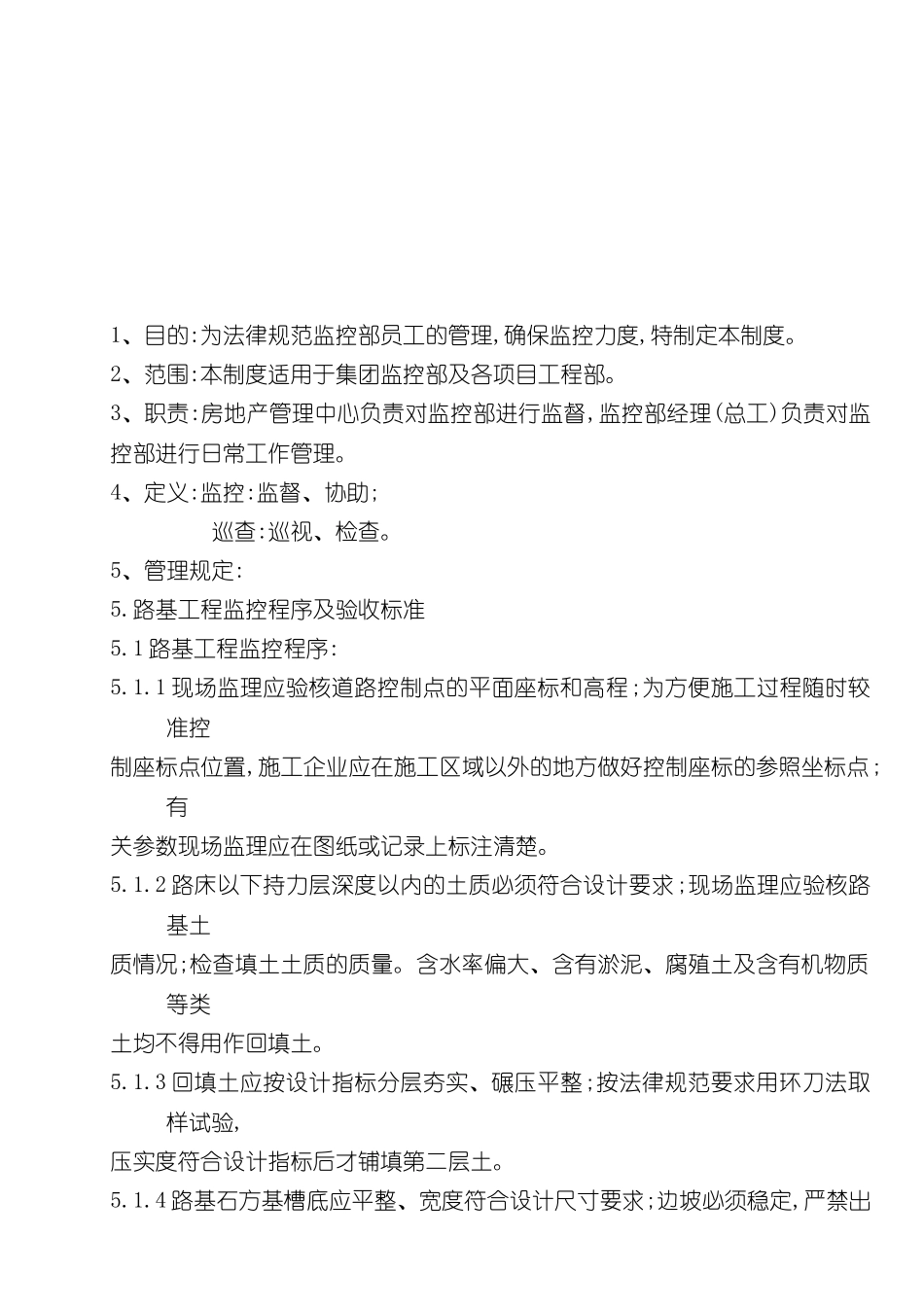 1、目的:为法律规范监控部员工的管理,确保监控力度,特制定本制度。

2、范围:本制度适用于集团监控部及各项目工程部。

3、职责:房地产管理中心负责对监控部进行监督,监控部经理(总工)负责对监控部进行日常工作管理。

4、定义:监控:监督、协助;

巡查:巡视、检查。

5、管理规定:

5.路基工程监控程序及验收标准

5.1路基工程监控程序:

5.1.1现场监理应验核道路控制点的平面座标和高程;为方便施工过程随时较准控

制座标点位置,施工企业应在施工区域以外的地方做好控制座标的参照坐标点;有

关参数现场监理应在图纸或记录上标注清楚。

5.1.2路床以下持力层深度以内的土质必须符合设计要求;现场监理应验核路基土

质情况;检查填土土质的质量。含水率偏大、含有淤泥、腐殖土及含有机物质等类

土均不得用作回填土。

5.1.3回填土应按设计指标分层夯实、碾压平整;按法律规范要求用环刀法取样试验,

压实度符合设计指标后才铺填第二层土。

5.1.4路基石方基槽底应平整、宽度符合设计尺寸要求;边坡必须稳定,严禁出